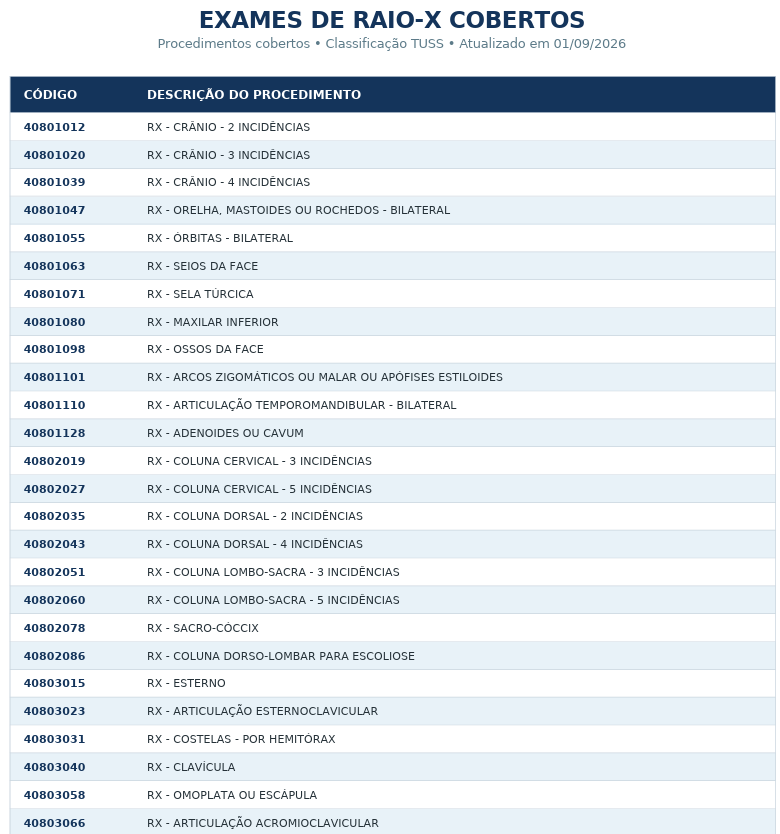 EXAMES DE RAIO-X COBERTOS

Procedimentos cobertos • Classificação TUSS • Atualizado em 01/09/2026

| CÓDIGO | DESCRIÇÃO DO PROCEDIMENTO |
|---|---|
| 40801012 | RX - CRÂNIO - 2 INCIDÊNCIAS |
| 40801020 | RX - CRÂNIO - 3 INCIDÊNCIAS |
| 40801039 | RX - CRÂNIO - 4 INCIDÊNCIAS |
| 40801047 | RX - ORELHA, MASTOIDES OU ROCHEDOS - BILATERAL |
| 40801055 | RX - ÓRBITAS - BILATERAL |
| 40801063 | RX - SEIOS DA FACE |
| 40801071 | RX - SELA TÚRCICA |
| 40801080 | RX - MAXILAR INFERIOR |
| 40801098 | RX - OSSOS DA FACE |
| 40801101 | RX - ARCOS ZIGOMÁTICOS OU MALAR OU APÓFISES ESTILOIDES |
| 40801110 | RX - ARTICULAÇÃO TEMPOROMANDIBULAR - BILATERAL |
| 40801128 | RX - ADENOIDES OU CAVUM |
| 40802019 | RX - COLUNA CERVICAL - 3 INCIDÊNCIAS |
| 40802027 | RX - COLUNA CERVICAL - 5 INCIDÊNCIAS |
| 40802035 | RX - COLUNA DORSAL - 2 INCIDÊNCIAS |
| 40802043 | RX - COLUNA DORSAL - 4 INCIDÊNCIAS |
| 40802051 | RX - COLUNA LOMBO-SACRA - 3 INCIDÊNCIAS |
| 40802060 | RX - COLUNA LOMBO-SACRA - 5 INCIDÊNCIAS |
| 40802078 | RX - SACRO-CÓCCIX |
| 40802086 | RX - COLUNA DORSO-LOMBAR PARA ESCOLIOSE |
| 40803015 | RX - ESTERNO |
| 40803023 | RX - ARTICULAÇÃO ESTERNOCLAVICULAR |
| 40803031 | RX - COSTELAS - POR HEMITÓRAX |
| 40803040 | RX - CLAVÍCULA |
| 40803058 | RX - OMOPLATA OU ESCÁPULA |
| 40803066 | RX - ARTICULAÇÃO ACROMIOCLAVICULAR |